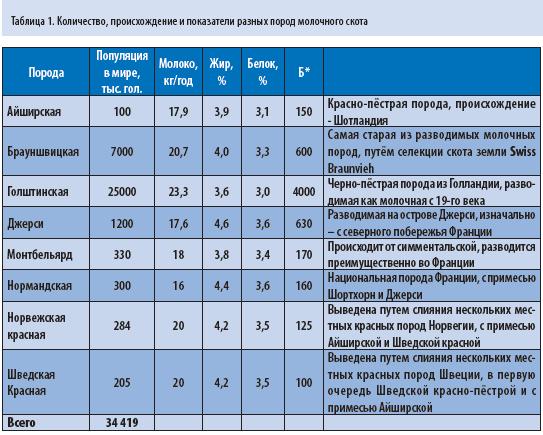 Таблица 1. Количество, происхождение и показатели разных пород молочного скота

| Порода | Популяция в мире, тыс. гол. | Молоко, кг/год | Жир, % | Белок, % | Б* | |
|---|---|---|---|---|---|---|
| Айширская | 100 | 17,9 | 3,9 | 3,1 | 150 | Красно-пёстрая порода, происхождение - Шотландия |
| Брауншвицкая | 7000 | 20,7 | 4,0 | 3,3 | 600 | Самая старая из разводимых молочных пород, путём селекции скота земли Swiss Braunvieh |
| Голштинская | 25000 | 23,3 | 3,6 | 3,0 | 4000 | Черно-пёстрая порода из Голландии, разводимая как молочная с 19-го века |
| Джерси | 1200 | 17,6 | 4,6 | 3,6 | 630 | Разводимая на острове Джерси, изначально – с северного побережья Франции |
| Монтбельярд | 330 | 18 | 3,8 | 3,4 | 170 | Происходит от симментальской, разводится преимущественно во Франции |
| Нормандская | 300 | 16 | 4,4 | 3,6 | 160 | Национальная порода Франции, с примесью Шортхорн и Джерси |
| Норвежская красная | 284 | 20 | 4,2 | 3,5 | 125 | Выведена путем слияния нескольких местных красных пород Норвегии, с примесью Айширской и Шведской красной |
| Шведская Красная | 205 | 20 | 4,2 | 3,5 | 100 | Выведена путем слияния нескольких местных красных пород Швеции, в первую очередь Шведской красно-пёстрой и с примесью Айширской |
| Всего | 34 419 | | | | | |